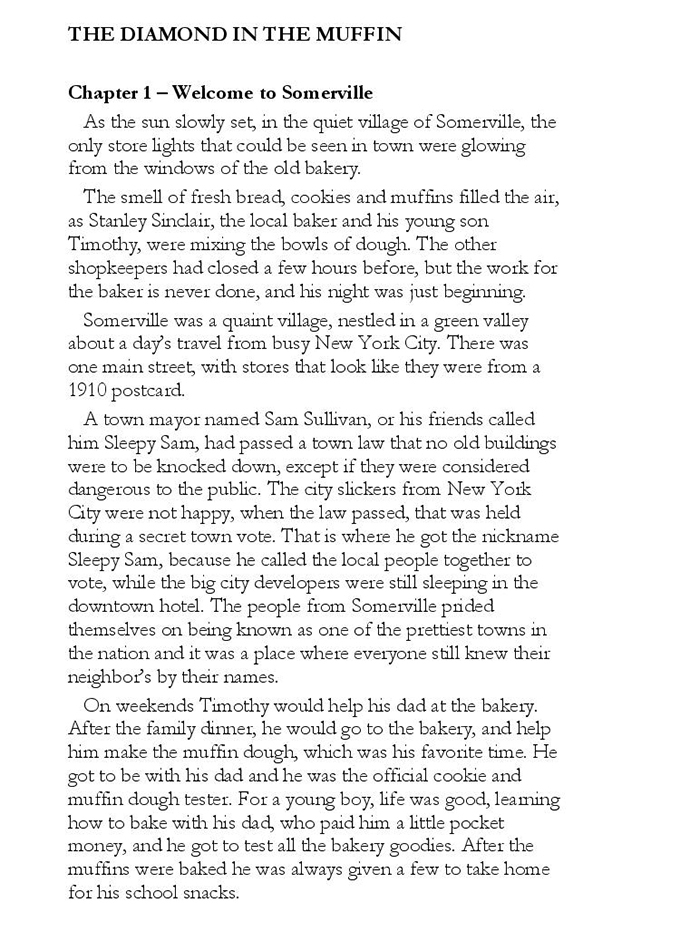 THE DIAMOND IN THE MUFFIN

Chapter 1 – Welcome to Somerville

As the sun slowly set, in the quiet village of Somerville, the only store lights that could be seen in town were glowing from the windows of the old bakery.

The smell of fresh bread, cookies and muffins filled the air, as Stanley Sinclair, the local baker and his young son Timothy, were mixing the bowls of dough. The other shopkeepers had closed a few hours before, but the work for the baker is never done, and his night was just beginning.

Somerville was a quaint village, nestled in a green valley about a day's travel from busy New York City. There was one main street, with stores that look like they were from a 1910 postcard.

A town mayor named Sam Sullivan, or his friends called him Sleepy Sam, had passed a town law that no old buildings were to be knocked down, except if they were considered dangerous to the public. The city slickers from New York City were not happy, when the law passed, that was held during a secret town vote. That is where he got the nickname Sleepy Sam, because he called the local people together to vote, while the big city developers were still sleeping in the downtown hotel. The people from Somerville prided themselves on being known as one of the prettiest towns in the nation and it was a place where everyone still knew their neighbor's by their names.

On weekends Timothy would help his dad at the bakery. After the family dinner, he would go to the bakery, and help him make the muffin dough, which was his favorite time. He got to be with his dad and he was the official cookie and muffin dough tester. For a young boy, life was good, learning how to bake with his dad, who paid him a little pocket money, and he got to test all the bakery goodies. After the muffins were baked he was always given a few to take home for his school snacks.